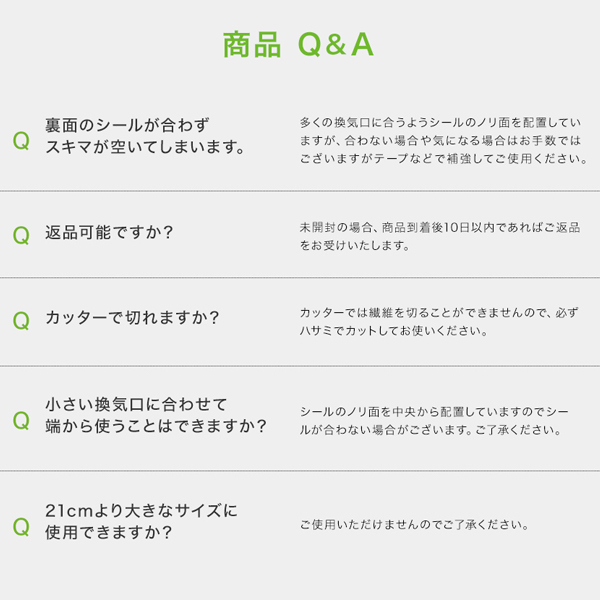 商品 Q&A

Q 裏面のシールが合わず スキマが空いてしまいます。

多くの換気口に合うようシールのノリ面を配置していますが、合わない場合や気になる場合はお手数ではございますがテープなどで補強してご使用ください。

Q 返品可能ですか?

未開封の場合、商品到着後10日以内であればご返品をお受けいたします。

Q カッターで切れますか?

カッターでは繊維を切ることができませんので、必ずハサミでカットしてお使いください。

Q 小さい換気口に合わせて 端から使うことはできますか?

シールのノリ面を中央から配置していますのでシールが合わない場合がございます。ご了承ください。

Q 21cmより大きなサイズに 使用できますか?

ご使用いただけませんのでご了承ください。